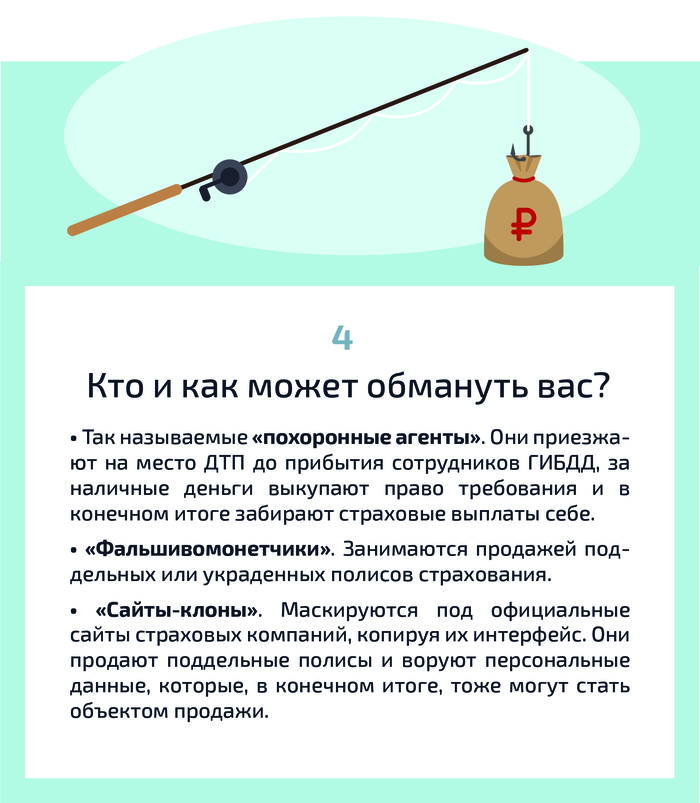 ₽

4

Кто и как может обмануть вас?

• Так называемые «похоронные агенты». Они приезжают на место ДТП до прибытия сотрудников ГИБДД, за наличные деньги выкупают право требования и в конечном итоге забирают страховые выплаты себе.

• «Фальшивомонетчики». Занимаются продажей поддельных или украденных полисов страхования.

• «Сайты-клоны». Маскируются под официальные сайты страховых компаний, копируя их интерфейс. Они продают поддельные полисы и воруют персональные данные, которые, в конечном итоге, тоже могут стать объектом продажи.